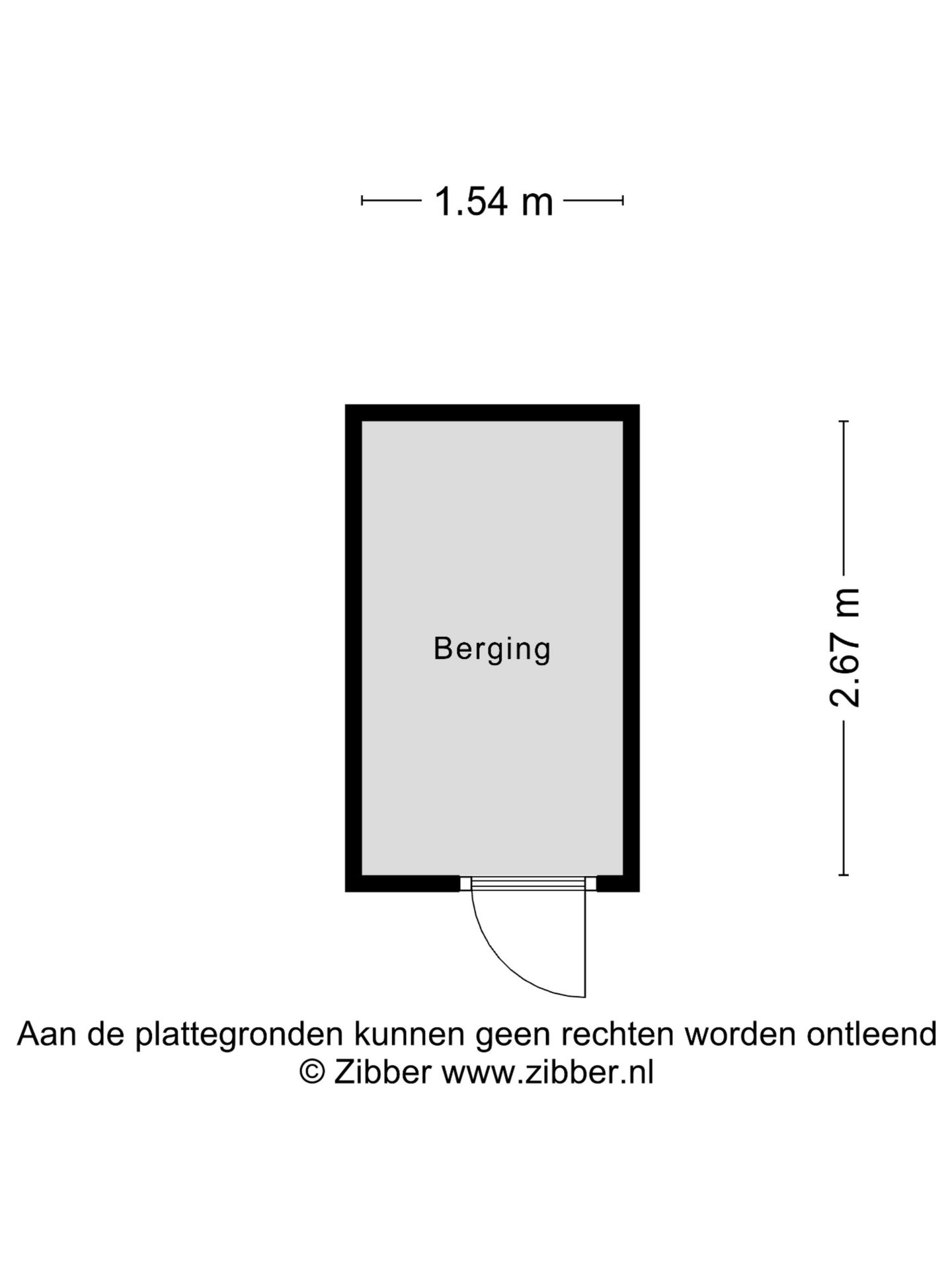 1.54 m

Berging

2.67 m

Aan de plattegronden kunnen geen rechten worden ontleend
© Zibber www.zibber.nl